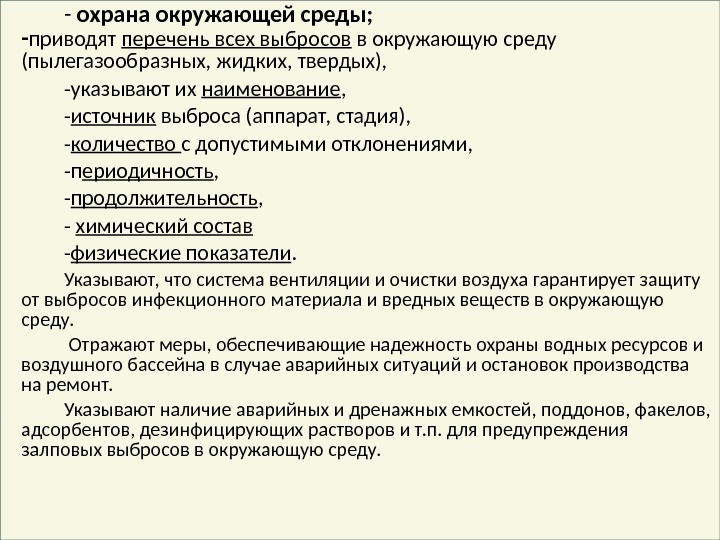 - охрана окружающей среды;
-приводят перечень всех выбросов в окружающую среду (пылегазообразных, жидких, твердых),

-указывают их наименование,

-источник выброса (аппарат, стадия),

-количество с допустимыми отклонениями,

-периодичность,

-продолжительность,

- химический состав

-физические показатели.

Указывают, что система вентиляции и очистки воздуха гарантирует защиту от выбросов инфекционного материала и вредных веществ в окружающую среду.

Отражают меры, обеспечивающие надежность охраны водных ресурсов и воздушного бассейна в случае аварийных ситуаций и остановок производства на ремонт.

Указывают наличие аварийных и дренажных емкостей, поддонов, факелов, адсорбентов, дезинфицирующих растворов и т.п. для предупреждения залповых выбросов в окружающую среду.